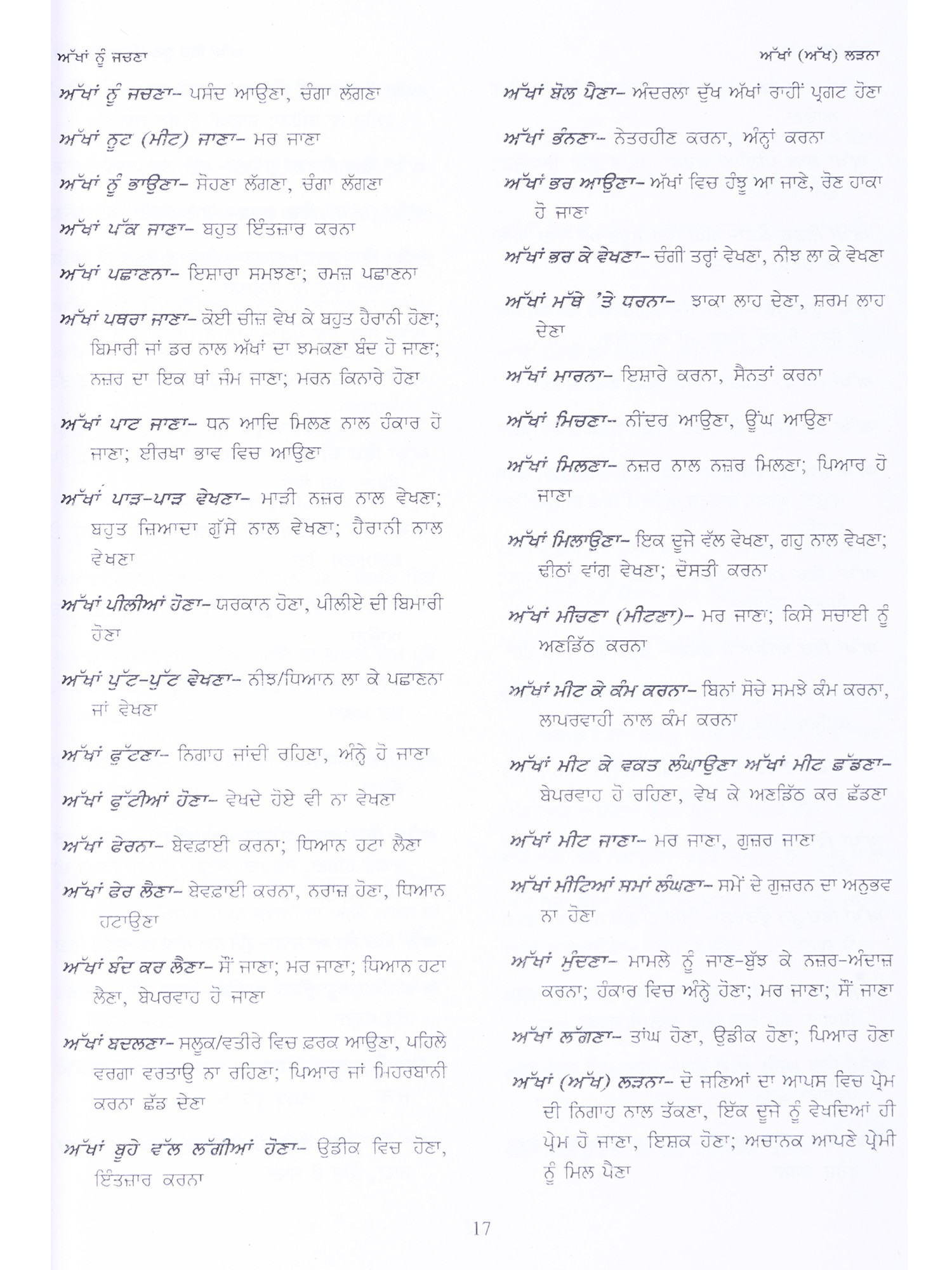 ਅੱਖਾਂ ਨੂੰ ਜਚਣਾ

ਅੱਖਾਂ (ਅੱਖ) ਲੜਨਾ

ਅੱਖਾਂ ਨੂੰ ਜਚਣਾ– ਪਸੰਦ ਆਉਣਾ, ਚੰਗਾ ਲੱਗਣਾ

ਅੱਖਾਂ ਨੂਟ (ਮੀਟ) ਜਾਣਾ– ਮਰ ਜਾਣਾ

ਅੱਖਾਂ ਨੂੰ ਭਾਉਣਾ– ਸੋਹਣਾ ਲੱਗਣਾ, ਚੰਗਾ ਲੱਗਣਾ

ਅੱਖਾਂ ਪੱਕ ਜਾਣਾ– ਬਹੁਤ ਇੰਤਜ਼ਾਰ ਕਰਨਾ

ਅੱਖਾਂ ਪਛਾਣਨਾ– ਇਸ਼ਾਰਾ ਸਮਝਣਾ; ਰਮਜ਼ ਪਛਾਣਨਾ

ਅੱਖਾਂ ਪਥਰਾ ਜਾਣਾ– ਕੋਈ ਚੀਜ਼ ਵੇਖ ਕੇ ਬਹੁਤ ਹੈਰਾਨੀ ਹੋਣਾ; ਬਿਮਾਰੀ ਜਾਂ ਡਰ ਨਾਲ ਅੱਖਾਂ ਦਾ ਝਮਕਣਾ ਬੰਦ ਹੋ ਜਾਣਾ; ਨਜ਼ਰ ਦਾ ਇਕ ਥਾਂ ਜੰਮ ਜਾਣਾ; ਮਰਨ ਕਿਨਾਰੇ ਹੋਣਾ

ਅੱਖਾਂ ਪਾਟ ਜਾਣਾ– ਧਨ ਆਦਿ ਮਿਲਣ ਨਾਲ ਹੰਕਾਰ ਹੋ ਜਾਣਾ; ਈਰਖਾ ਭਾਵ ਵਿਚ ਆਉਣਾ

ਅੱਖਾਂ ਪਾੜ-ਪਾੜ ਵੇਖਣਾ– ਮਾੜੀ ਨਜ਼ਰ ਨਾਲ ਵੇਖਣਾ; ਬਹੁਤ ਜ਼ਿਆਦਾ ਗੁੱਸੇ ਨਾਲ ਵੇਖਣਾ; ਹੈਰਾਨੀ ਨਾਲ ਵੇਖਣਾ

ਅੱਖਾਂ ਪੀਲੀਆਂ ਹੋਣਾ– ਯਰਕਾਨ ਹੋਣਾ, ਪੀਲੀਏ ਦੀ ਬਿਮਾਰੀ ਹੋਣਾ

ਅੱਖਾਂ ਪੁੱਟ-ਪੁੱਟ ਵੇਖਣਾ– ਨੀਝ/ਧਿਆਨ ਲਾ ਕੇ ਪਛਾਣਨਾ ਜਾਂ ਵੇਖਣਾ

ਅੱਖਾਂ ਫੁੱਟਣਾ– ਨਿਗਾਹ ਜਾਂਦੀ ਰਹਿਣਾ, ਅੰਨ੍ਹੇ ਹੋ ਜਾਣਾ

ਅੱਖਾਂ ਫੁੱਟੀਆਂ ਹੋਣਾ– ਵੇਖਦੇ ਹੋਏ ਵੀ ਨਾ ਵੇਖਣਾ

ਅੱਖਾਂ ਫੇਰਨਾ– ਬੇਵਫ਼ਾਈ ਕਰਨਾ; ਧਿਆਨ ਹਟਾ ਲੈਣਾ

ਅੱਖਾਂ ਫੇਰ ਲੈਣਾ– ਬੇਵਫ਼ਾਈ ਕਰਨਾ, ਨਰਾਜ਼ ਹੋਣਾ, ਧਿਆਨ ਹਟਾਉਣਾ

ਅੱਖਾਂ ਬੰਦ ਕਰ ਲੈਣਾ– ਸੌਂ ਜਾਣਾ; ਮਰ ਜਾਣਾ; ਧਿਆਨ ਹਟਾ ਲੈਣਾ, ਬੇਪਰਵਾਹ ਹੋ ਜਾਣਾ

ਅੱਖਾਂ ਬਦਲਣਾ– ਸਲੂਕ/ਵਤੀਰੇ ਵਿਚ ਫ਼ਰਕ ਆਉਣਾ, ਪਹਿਲੇ ਵਰਗਾ ਵਰਤਾਉ ਨਾ ਰਹਿਣਾ; ਪਿਆਰ ਜਾਂ ਮਿਹਰਬਾਨੀ ਕਰਨਾ ਛੱਡ ਦੇਣਾ

ਅੱਖਾਂ ਬੂਹੇ ਵੱਲ ਲੱਗੀਆਂ ਹੋਣਾ– ਉਡੀਕ ਵਿਚ ਹੋਣਾ, ਇੰਤਜ਼ਾਰ ਕਰਨਾ

ਅੱਖਾਂ ਬੋਲ ਪੈਣਾ– ਅੰਦਰਲਾ ਦੁੱਖ ਅੱਖਾਂ ਰਾਹੀਂ ਪ੍ਰਗਟ ਹੋਣਾ

ਅੱਖਾਂ ਭੰਨਣਾ– ਨੇਤਰਹੀਣ ਕਰਨਾ, ਅੰਨ੍ਹਾਂ ਕਰਨਾ

ਅੱਖਾਂ ਭਰ ਆਉਣਾ– ਅੱਖਾਂ ਵਿਚ ਹੰਝੂ ਆ ਜਾਣੇ, ਰੋਣ ਹਾਕਾ ਹੋ ਜਾਣਾ

ਅੱਖਾਂ ਭਰ ਕੇ ਵੇਖਣਾ– ਚੰਗੀ ਤਰ੍ਹਾਂ ਵੇਖਣਾ, ਨੀਝ ਲਾ ਕੇ ਵੇਖਣਾ

ਅੱਖਾਂ ਮੱਥੇ 'ਤੇ ਧਰਨਾ– ਝਾਕਾ ਲਾਹ ਦੇਣਾ, ਸ਼ਰਮ ਲਾਹ ਦੇਣਾ

ਅੱਖਾਂ ਮਾਰਨਾ– ਇਸ਼ਾਰੇ ਕਰਨਾ, ਸੈਨਤਾਂ ਕਰਨਾ

ਅੱਖਾਂ ਮਿਚਣਾ– ਨੀਂਦਰ ਆਉਣਾ, ਊਂਘ ਆਉਣਾ

ਅੱਖਾਂ ਮਿਲਣਾ– ਨਜ਼ਰ ਨਾਲ ਨਜ਼ਰ ਮਿਲਣਾ; ਪਿਆਰ ਹੋ ਜਾਣਾ

ਅੱਖਾਂ ਮਿਲਾਉਣਾ– ਇਕ ਦੂਜੇ ਵੱਲ ਵੇਖਣਾ, ਗਹੁ ਨਾਲ ਵੇਖਣਾ; ਢੀਠਾਂ ਵਾਂਗ ਵੇਖਣਾ; ਦੋਸਤੀ ਕਰਨਾ

ਅੱਖਾਂ ਮੀਚਣਾ (ਮੀਟਣਾ)– ਮਰ ਜਾਣਾ; ਕਿਸੇ ਸਚਾਈ ਨੂੰ ਅਣਡਿੱਠ ਕਰਨਾ

ਅੱਖਾਂ ਮੀਟ ਕੇ ਕੰਮ ਕਰਨਾ– ਬਿਨਾਂ ਸੋਚੇ ਸਮਝੇ ਕੰਮ ਕਰਨਾ, ਲਾਪਰਵਾਹੀ ਨਾਲ ਕੰਮ ਕਰਨਾ

ਅੱਖਾਂ ਮੀਟ ਕੇ ਵਕਤ ਲੰਘਾਉਣਾ ਅੱਖਾਂ ਮੀਟ ਛੱਡਣਾ– ਬੇਪਰਵਾਹ ਹੋ ਰਹਿਣਾ, ਵੇਖ ਕੇ ਅਣਡਿੱਠ ਕਰ ਛੱਡਣਾ

ਅੱਖਾਂ ਮੀਟ ਜਾਣਾ– ਮਰ ਜਾਣਾ, ਗੁਜ਼ਰ ਜਾਣਾ

ਅੱਖਾਂ ਮੀਟਿਆਂ ਸਮਾਂ ਲੰਘਣਾ– ਸਮੇਂ ਦੇ ਗੁਜ਼ਰਨ ਦਾ ਅਨੁਭਵ ਨਾ ਹੋਣਾ

ਅੱਖਾਂ ਮੁੰਦਣਾ– ਮਾਮਲੇ ਨੂੰ ਜਾਣ-ਬੁੱਝ ਕੇ ਨਜ਼ਰ-ਅੰਦਾਜ਼ ਕਰਨਾ; ਹੰਕਾਰ ਵਿਚ ਅੰਨ੍ਹੇ ਹੋਣਾ; ਮਰ ਜਾਣਾ; ਸੌਂ ਜਾਣਾ

ਅੱਖਾਂ ਲੱਗਣਾ– ਤਾਂਘ ਹੋਣਾ, ਉਡੀਕ ਹੋਣਾ; ਪਿਆਰ ਹੋਣਾ

ਅੱਖਾਂ (ਅੱਖ) ਲੜਨਾ– ਦੋ ਜਣਿਆਂ ਦਾ ਆਪਸ ਵਿਚ ਪ੍ਰੇਮ ਦੀ ਨਿਗਾਹ ਨਾਲ ਤੱਕਣਾ, ਇੱਕ ਦੂਜੇ ਨੂੰ ਵੇਖਦਿਆਂ ਹੀ ਪ੍ਰੇਮ ਹੋ ਜਾਣਾ, ਇਸ਼ਕ ਹੋਣਾ; ਅਚਾਨਕ ਆਪਣੇ ਪ੍ਰੇਮੀ ਨੂੰ ਮਿਲ ਪੈਣਾ

17